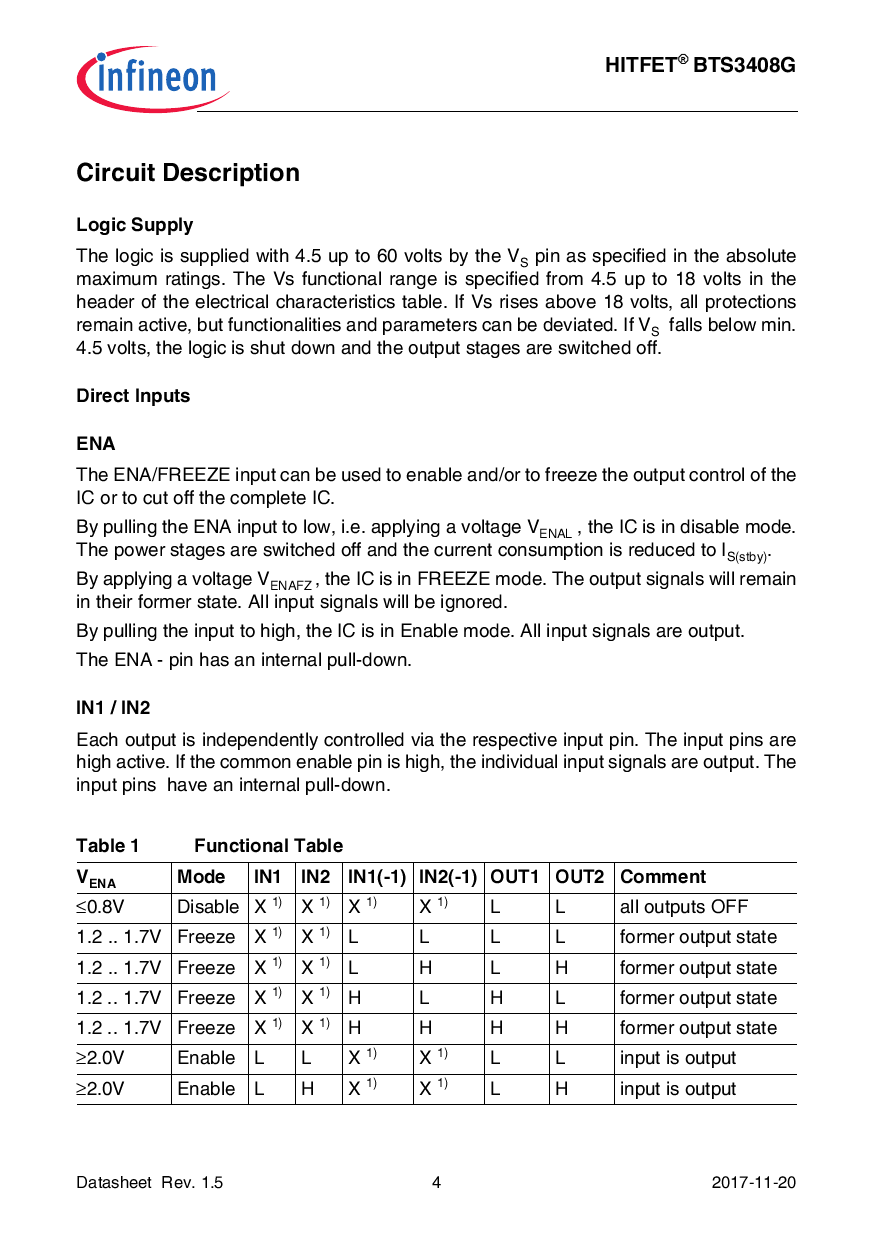 infineon

HITFET® BTS3408G

Circuit Description

Logic Supply

The logic is supplied with 4.5 up to 60 volts by the $V_S$ pin as specified in the absolute maximum ratings. The Vs functional range is specified from 4.5 up to 18 volts in the header of the electrical characteristics table. If Vs rises above 18 volts, all protections remain active, but functionalities and parameters can be deviated. If $V_S$ falls below min. 4.5 volts, the logic is shut down and the output stages are switched off.

Direct Inputs

ENA

The ENA/FREEZE input can be used to enable and/or to freeze the output control of the IC or to cut off the complete IC.

By pulling the ENA input to low, i.e. applying a voltage $V_{ENAL}$ , the IC is in disable mode. The power stages are switched off and the current consumption is reduced to $I_{S(stby)}$.

By applying a voltage $V_{ENAFZ}$ , the IC is in FREEZE mode. The output signals will remain in their former state. All input signals will be ignored.

By pulling the input to high, the IC is in Enable mode. All input signals are output.

The ENA - pin has an internal pull-down.

IN1 / IN2

Each output is independently controlled via the respective input pin. The input pins are high active. If the common enable pin is high, the individual input signals are output. The input pins have an internal pull-down.

Table 1 Functional Table

| $V_{ENA}$ | Mode | IN1 | IN2 | IN1(-1) | IN2(-1) | OUT1 | OUT2 | Comment |
|---|---|---|---|---|---|---|---|---|
| ≤0.8V | Disable | X $^{1)}$ | X $^{1)}$ | X $^{1)}$ | X $^{1)}$ | L | L | all outputs OFF |
| 1.2 .. 1.7V | Freeze | X $^{1)}$ | X $^{1)}$ | L | L | L | L | former output state |
| 1.2 .. 1.7V | Freeze | X $^{1)}$ | X $^{1)}$ | L | H | L | H | former output state |
| 1.2 .. 1.7V | Freeze | X $^{1)}$ | X $^{1)}$ | H | L | H | L | former output state |
| 1.2 .. 1.7V | Freeze | X $^{1)}$ | X $^{1)}$ | H | H | H | H | former output state |
| ≥2.0V | Enable | L | L | X $^{1)}$ | X $^{1)}$ | L | L | input is output |
| ≥2.0V | Enable | L | H | X $^{1)}$ | X $^{1)}$ | L | H | input is output |

Datasheet Rev. 1.5 4 2017-11-20